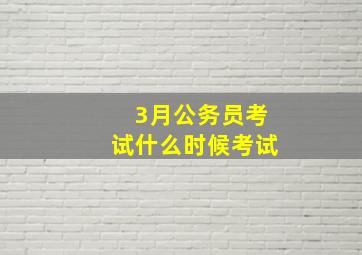 3月公务员考试什么时候考试